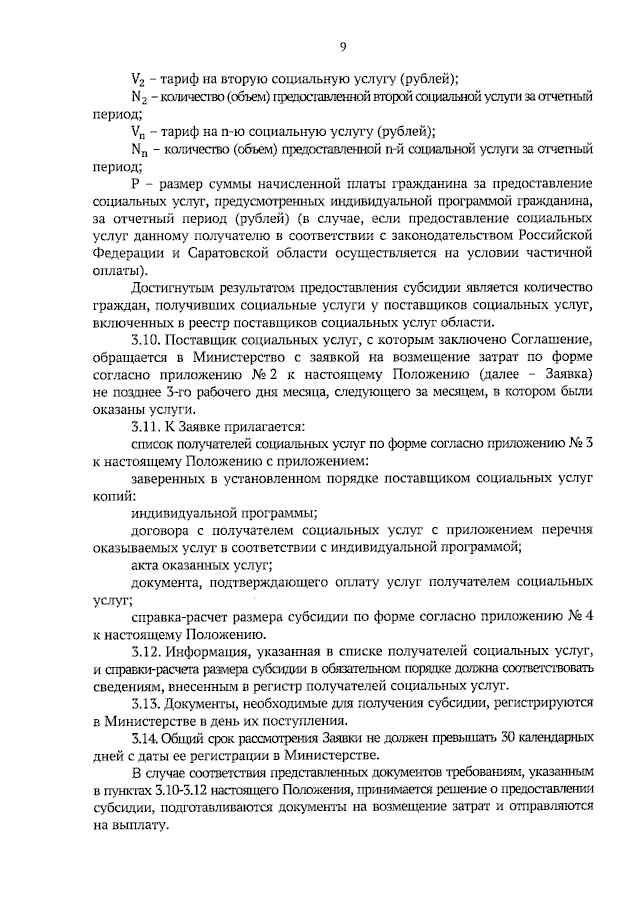 9

$V_2$ – тариф на вторую социальную услугу (рублей);

$N_2$ – количество (объем) предоставленной второй социальной услуги за отчетный период;

$V_n$ – тариф на n-ю социальную услугу (рублей);

$N_n$ – количество (объем) предоставленной n-й социальной услуги за отчетный период;

P – размер суммы начисленной платы гражданина за предоставление социальных услуг, предусмотренных индивидуальной программой гражданина, за отчетный период (рублей) (в случае, если предоставление социальных услуг данному получателю в соответствии с законодательством Российской Федерации и Саратовской области осуществляется на условии частичной оплаты).

Достигнутым результатом предоставления субсидии является количество граждан, получивших социальные услуги у поставщиков социальных услуг, включенных в реестр поставщиков социальных услуг области.

3.10. Поставщик социальных услуг, с которым заключено Соглашение, обращается в Министерство с заявкой на возмещение затрат по форме согласно приложению № 2 к настоящему Положению (далее – Заявка) не позднее 3-го рабочего дня месяца, следующего за месяцем, в котором были оказаны услуги.

3.11. К Заявке прилагается:

список получателей социальных услуг по форме согласно приложению № 3 к настоящему Положению с приложением:

заверенных в установленном порядке поставщиком социальных услуг копий:

индивидуальной программы;

договора с получателем социальных услуг с приложением перечня оказываемых услуг в соответствии с индивидуальной программой;

акта оказанных услуг;

документа, подтверждающего оплату услуг получателем социальных услуг;

справка-расчет размера субсидии по форме согласно приложению № 4 к настоящему Положению.

3.12. Информация, указанная в списке получателей социальных услуг, и справки-расчета размера субсидии в обязательном порядке должна соответствовать сведениям, внесенным в регистр получателей социальных услуг.

3.13. Документы, необходимые для получения субсидии, регистрируются в Министерстве в день их поступления.

3.14. Общий срок рассмотрения Заявки не должен превышать 30 календарных дней с даты ее регистрации в Министерстве.

В случае соответствия представленных документов требованиям, указанным в пунктах 3.10-3.12 настоящего Положения, принимается решение о предоставлении субсидии, подготавливаются документы на возмещение затрат и отправляются на выплату.